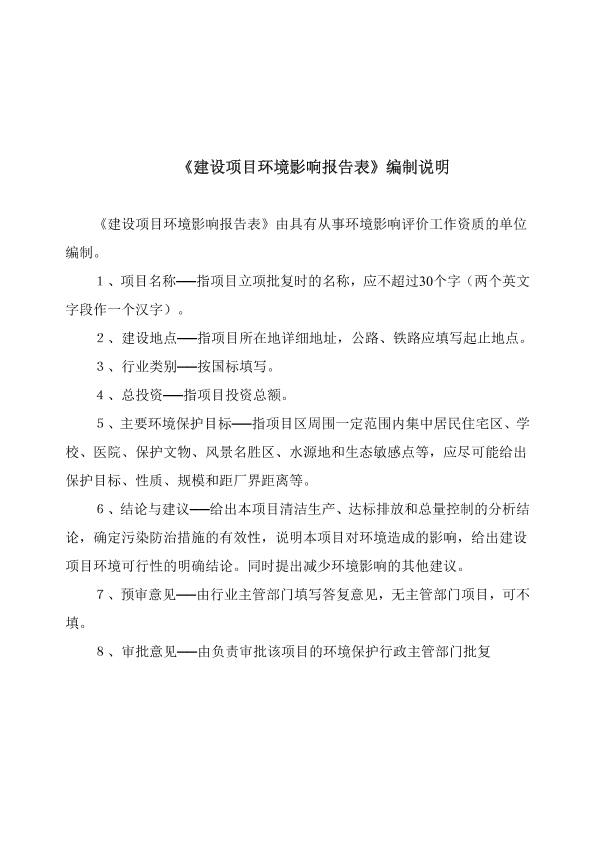 《建设项目环境影响报告表》编制说明

《建设项目环境影响报告表》由具有从事环境影响评价工作资质的单位编制。

1、项目名称——指项目立项批复时的名称，应不超过30个字（两个英文字段作一个汉字）。

2、建设地点——指项目所在地详细地址，公路、铁路应填写起止地点。

3、行业类别——按国标填写。

4、总投资——指项目投资总额。

5、主要环境保护目标——指项目区周围一定范围内集中居民住宅区、学校、医院、保护文物、风景名胜区、水源地和生态敏感点等，应尽可能给出保护目标、性质、规模和距厂界距离等。

6、结论与建议——给出本项目清洁生产、达标排放和总量控制的分析结论，确定污染防治措施的有效性，说明本项目对环境造成的影响，给出建设项目环境可行性的明确结论。同时提出减少环境影响的其他建议。

7、预审意见——由行业主管部门填写答复意见，无主管部门项目，可不填。

8、审批意见——由负责审批该项目的环境保护行政主管部门批复